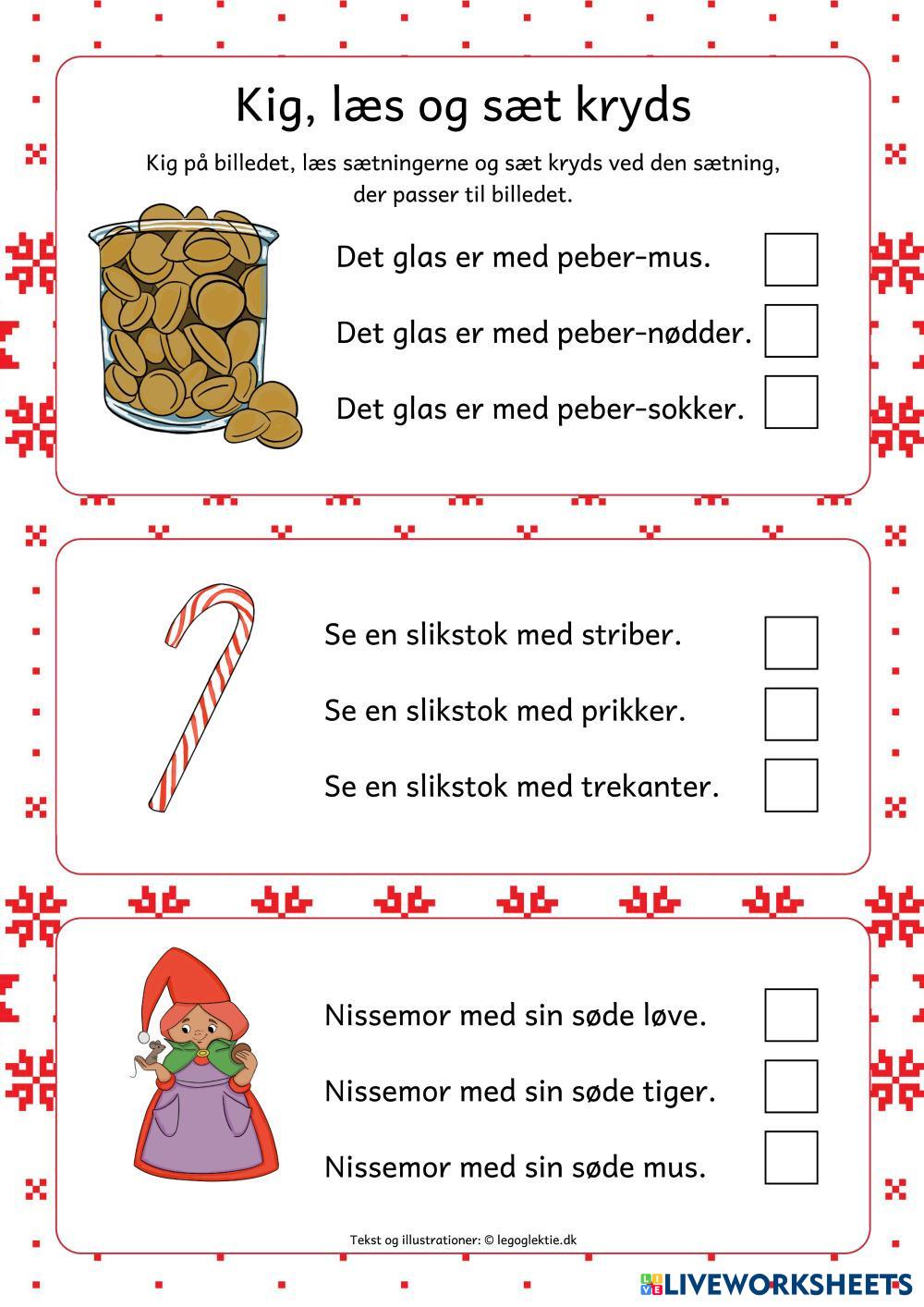 Kig, læs og sæt kryds

Kig på billedet, læs sætningerne og sæt kryds ved den sætning, der passer til billedet.

Det glas er med peber-mus.

Det glas er med peber-nødder.

Det glas er med peber-sokker.

Se en slikstok med striber.

Se en slikstok med prikker.

Se en slikstok med trekanter.

Nissemor med sin søde løve.

Nissemor med sin søde tiger.

Nissemor med sin søde mus.

Tekst og illustrationer: © legoglektie.dk

LIVEWORKSHEETS